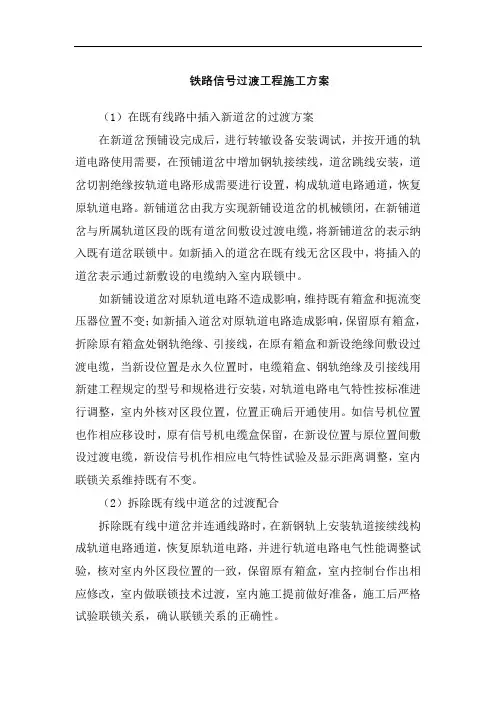 铁路信号过渡工程施工方案

（1）在既有线路中插入新道岔的过渡方案

在新道岔预铺设完成后，进行转辙设备安装调试，并按开通的轨道电路使用需要，在预铺道岔中增加钢轨接续线，道岔跳线安装，道岔切割绝缘按轨道电路形成需要进行设置，构成轨道电路通道，恢复原轨道电路。新铺道岔由我方实现新铺设道岔的机械锁闭，在新铺道岔与所属轨道区段的既有道岔间敷设过渡电缆，将新铺道岔的表示纳入既有道岔联锁中。如新插入的道岔在既有线无岔区段中，将插入的道岔表示通过新敷设的电缆纳入室内联锁中。

如新铺设道岔对原轨道电路不造成影响，维持既有箱盒和扼流变压器位置不变；如新插入道岔对原轨道电路造成影响，保留原有箱盒，拆除原有箱盒处钢轨绝缘、引接线，在原有箱盒和新设绝缘间敷设过渡电缆，当新设位置是永久位置时，电缆箱盒、钢轨绝缘及引接线用新建工程规定的型号和规格进行安装，对轨道电路电气特性按标准进行调整，室内外核对区段位置，位置正确后开通使用。如信号机位置也作相应移设时，原有信号机电缆盒保留，在新设位置与原位置间敷设过渡电缆，新设信号机作相应电气特性试验及显示距离调整，室内联锁关系维持既有不变。

（2）拆除既有线中道岔的过渡配合

拆除既有线中道岔并连通线路时，在新钢轨上安装轨道接续线构成轨道电路通道，恢复原轨道电路，并进行轨道电路电气性能调整试验，核对室内外区段位置的一致，保留原有箱盒，室内控制台作出相应修改，室内做联锁技术过渡，室内施工提前做好准备，施工后严格试验联锁关系，确认联锁关系的正确性。